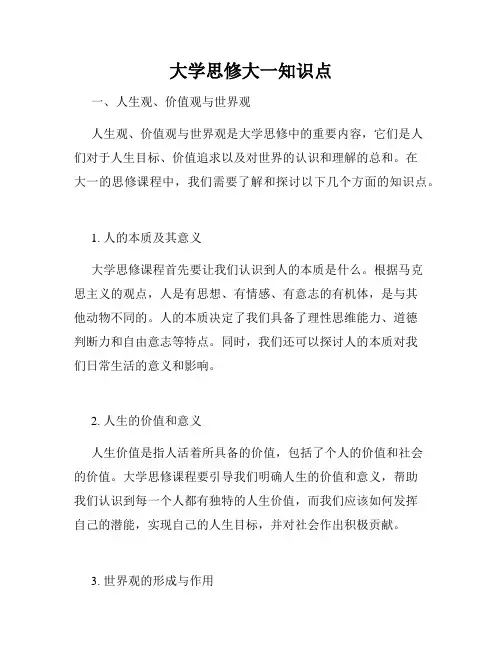 大学思修大一知识点

一、人生观、价值观与世界观

人生观、价值观与世界观是大学思修中的重要内容，它们是人们对于人生目标、价值追求以及对世界的认识和理解的总和。在大一的思修课程中，我们需要了解和探讨以下几个方面的知识点。

1. 人的本质及其意义

大学思修课程首先要让我们认识到人的本质是什么。根据马克思主义的观点，人是有思想、有情感、有意志的有机体，是与其他动物不同的。人的本质决定了我们具备了理性思维能力、道德判断力和自由意志等特点。同时，我们还可以探讨人的本质对我们日常生活的意义和影响。

2. 人生的价值和意义

人生价值是指人活着所具备的价值，包括了个人的价值和社会的价值。大学思修课程要引导我们明确人生的价值和意义，帮助我们认识到每一个人都有独特的人生价值，而我们应该如何发挥自己的潜能，实现自己的人生目标，并对社会作出积极贡献。

3. 世界观的形成与作用